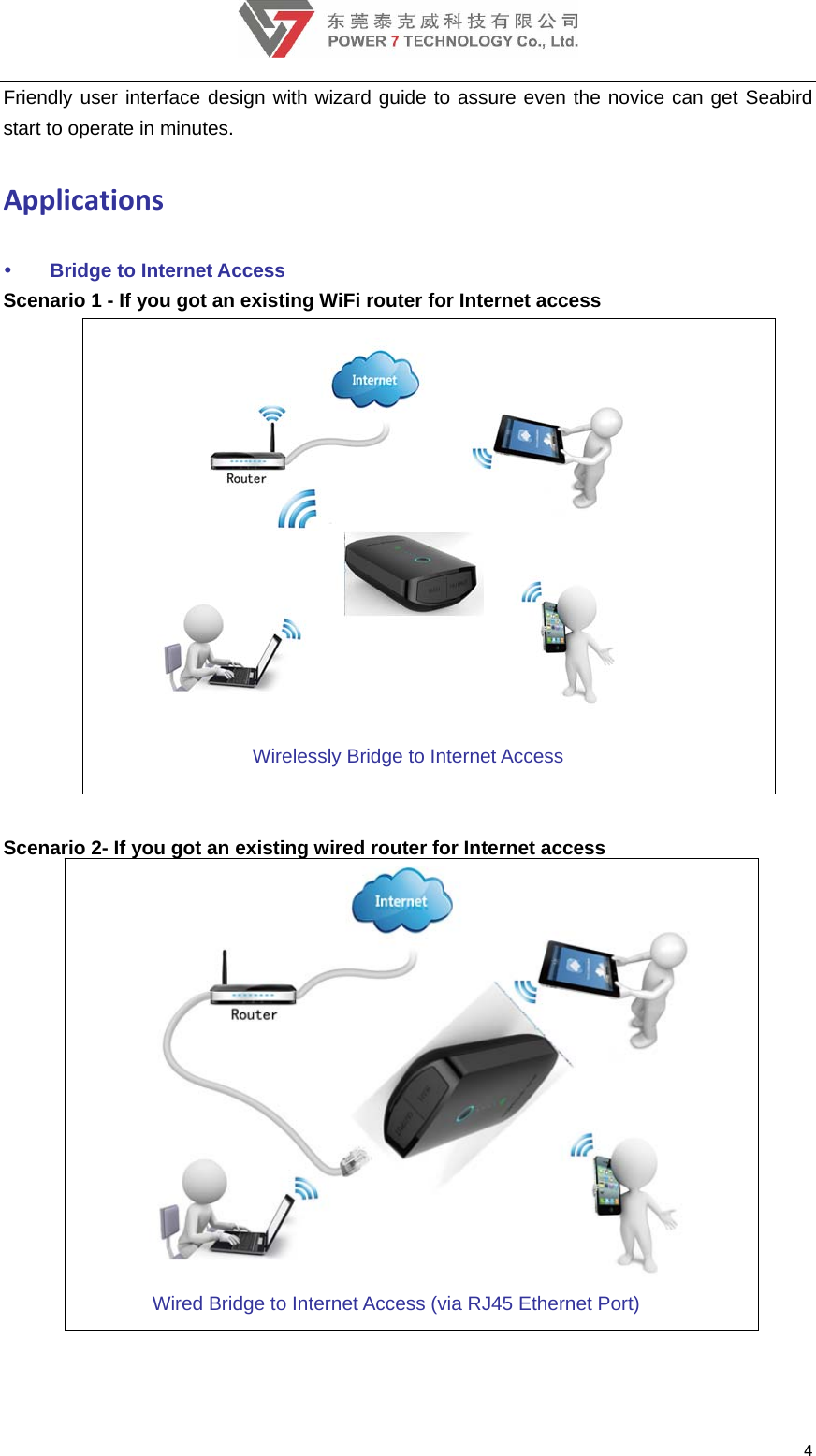 东莞泰克威科技有限公司
POWER 7 TECHNOLOGY Co., Ltd.

Friendly user interface design with wizard guide to assure even the novice can get Seabird start to operate in minutes.

Applications

• Bridge to Internet Access

Scenario 1 - If you got an existing WiFi router for Internet access

Internet

Router

Wirelessly Bridge to Internet Access

Scenario 2- If you got an existing wired router for Internet access

Internet

Router

Wired Bridge to Internet Access (via RJ45 Ethernet Port)

4